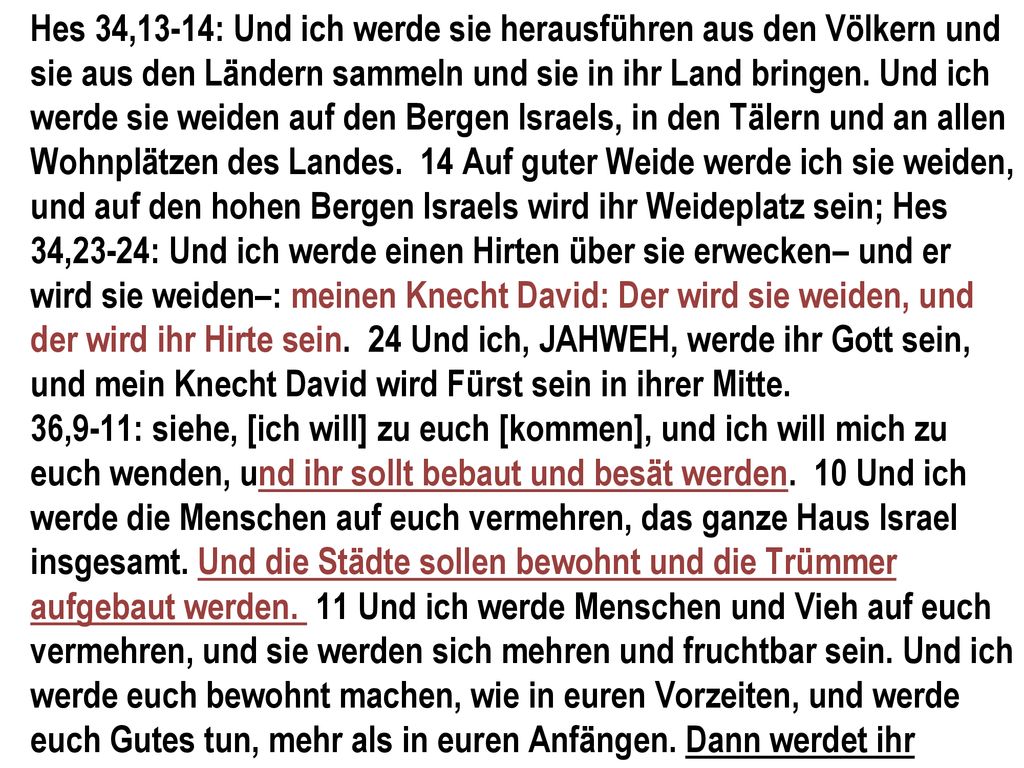 Hes 34,13-14: Und ich werde sie herausführen aus den Völkern und sie aus den Ländern sammeln und sie in ihr Land bringen. Und ich werde sie weiden auf den Bergen Israels, in den Tälern und an allen Wohnplätzen des Landes. 14 Auf guter Weide werde ich sie weiden, und auf den hohen Bergen Israels wird ihr Weideplatz sein; Hes 34,23-24: Und ich werde einen Hirten über sie erwecken– und er wird sie weiden–: meinen Knecht David: Der wird sie weiden, und der wird ihr Hirte sein. 24 Und ich, JAHWEH, werde ihr Gott sein, und mein Knecht David wird Fürst sein in ihrer Mitte.
36,9-11: siehe, [ich will] zu euch [kommen], und ich will mich zu euch wenden, und ihr sollt bebaut und besät werden. 10 Und ich werde die Menschen auf euch vermehren, das ganze Haus Israel insgesamt. Und die Städte sollen bewohnt und die Trümmer aufgebaut werden. 11 Und ich werde Menschen und Vieh auf euch vermehren, und sie werden sich mehren und fruchtbar sein. Und ich werde euch bewohnt machen, wie in euren Vorzeiten, und werde euch Gutes tun, mehr als in euren Anfängen. Dann werdet ihr